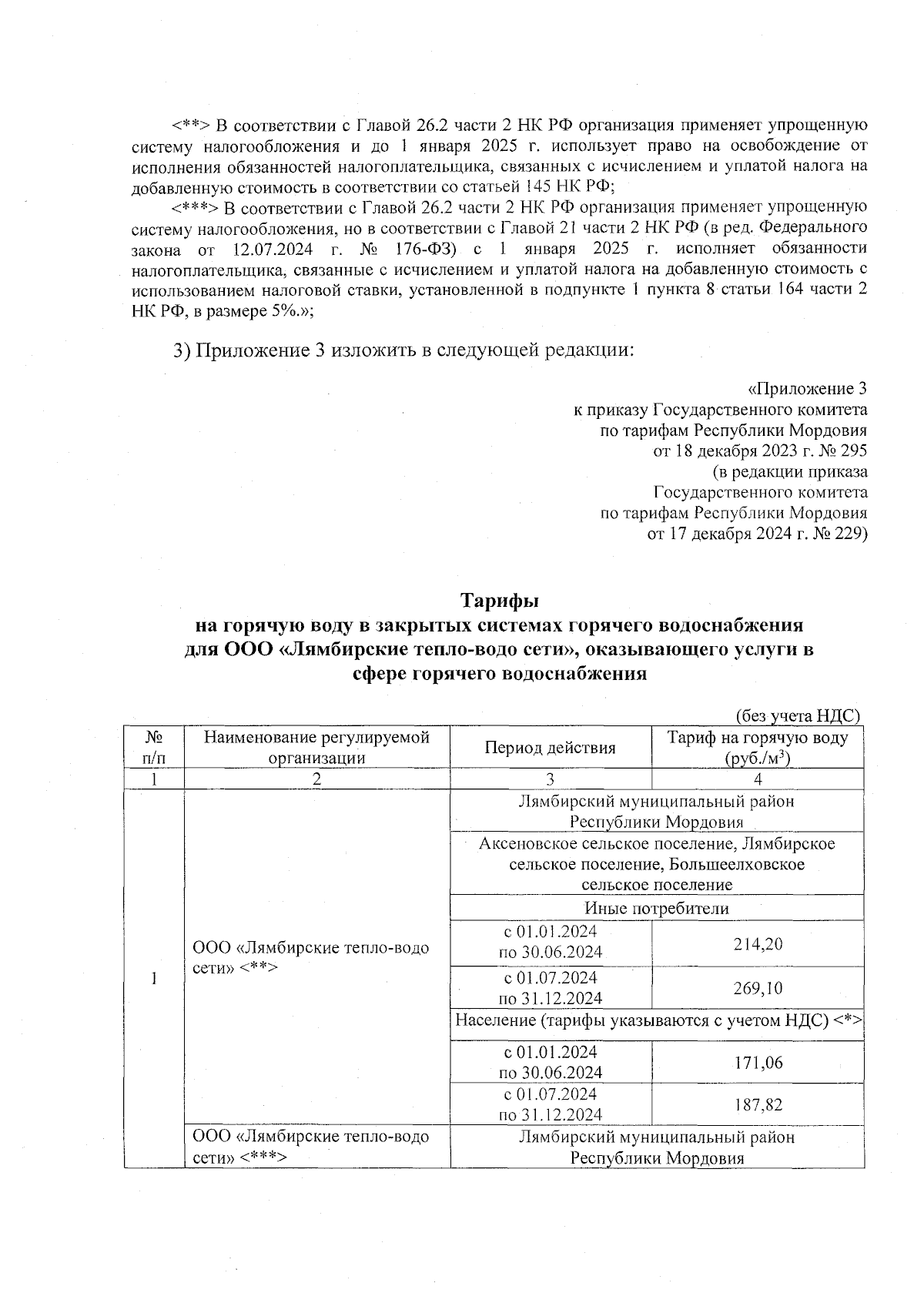 <**> В соответствии с Главой 26.2 части 2 НК РФ организация применяет упрощенную систему налогообложения и до 1 января 2025 г. использует право на освобождение от исполнения обязанностей налогоплательщика, связанных с исчислением и уплатой налога на добавленную стоимость в соответствии со статьей 145 НК РФ;

<***> В соответствии с Главой 26.2 части 2 НК РФ организация применяет упрощенную систему налогообложения, но в соответствии с Главой 21 части 2 НК РФ (в ред. Федерального закона от 12.07.2024 г. № 176-ФЗ) с 1 января 2025 г. исполняет обязанности налогоплательщика, связанные с исчислением и уплатой налога на добавленную стоимость с использованием налоговой ставки, установленной в подпункте 1 пункта 8 статьи 164 части 2 НК РФ, в размере 5%.»;

3) Приложение 3 изложить в следующей редакции:

«Приложение 3
к приказу Государственного комитета
по тарифам Республики Мордовия
от 18 декабря 2023 г. № 295
(в редакции приказа
Государственного комитета
по тарифам Республики Мордовия
от 17 декабря 2024 г. № 229)

Тарифы
на горячую воду в закрытых системах горячего водоснабжения
для ООО «Лямбирские тепло-водо сети», оказывающего услуги в сфере горячего водоснабжения

(без учета НДС)

| № п/п | Наименование регулируемой организации | Период действия | Тариф на горячую воду (руб./м$^3$) |
|---|---|---|---|
| 1 | 2 | 3 | 4 |
| 1 | ООО «Лямбирские тепло-водо сети» <**> | Лямбирский муниципальный район Республики Мордовия | |
| | | Аксеновское сельское поселение, Лямбирское сельское поселение, Большеелховское сельское поселение | |
| | | Иные потребители | |
| | | с 01.01.2024 по 30.06.2024 | 214,20 |
| | | с 01.07.2024 по 31.12.2024 | 269,10 |
| | | Население (тарифы указываются с учетом НДС) <*> | |
| | | с 01.01.2024 по 30.06.2024 | 171,06 |
| | | с 01.07.2024 по 31.12.2024 | 187,82 |
| | ООО «Лямбирские тепло-водо сети» <***> | Лямбирский муниципальный район Республики Мордовия | |